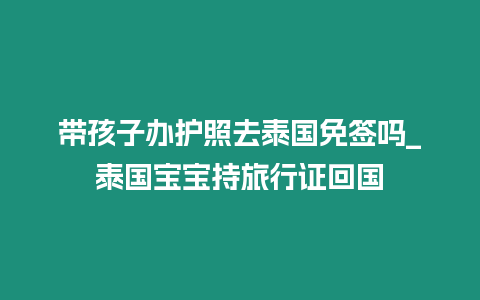 带孩子办护照去泰国免签吗_泰国宝宝持旅行证回国